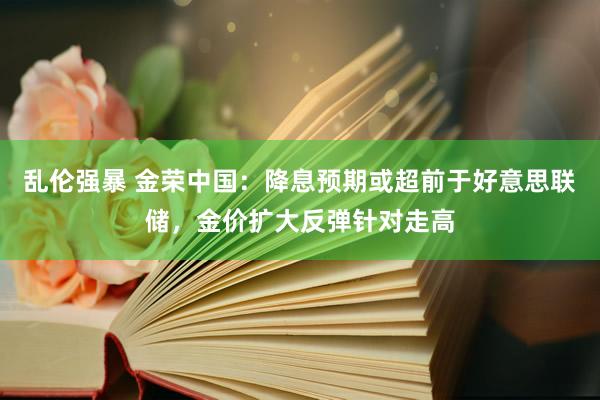 乱伦强暴 金荣中国：降息预期或超前于好意思联储，金价扩大反弹针对走高